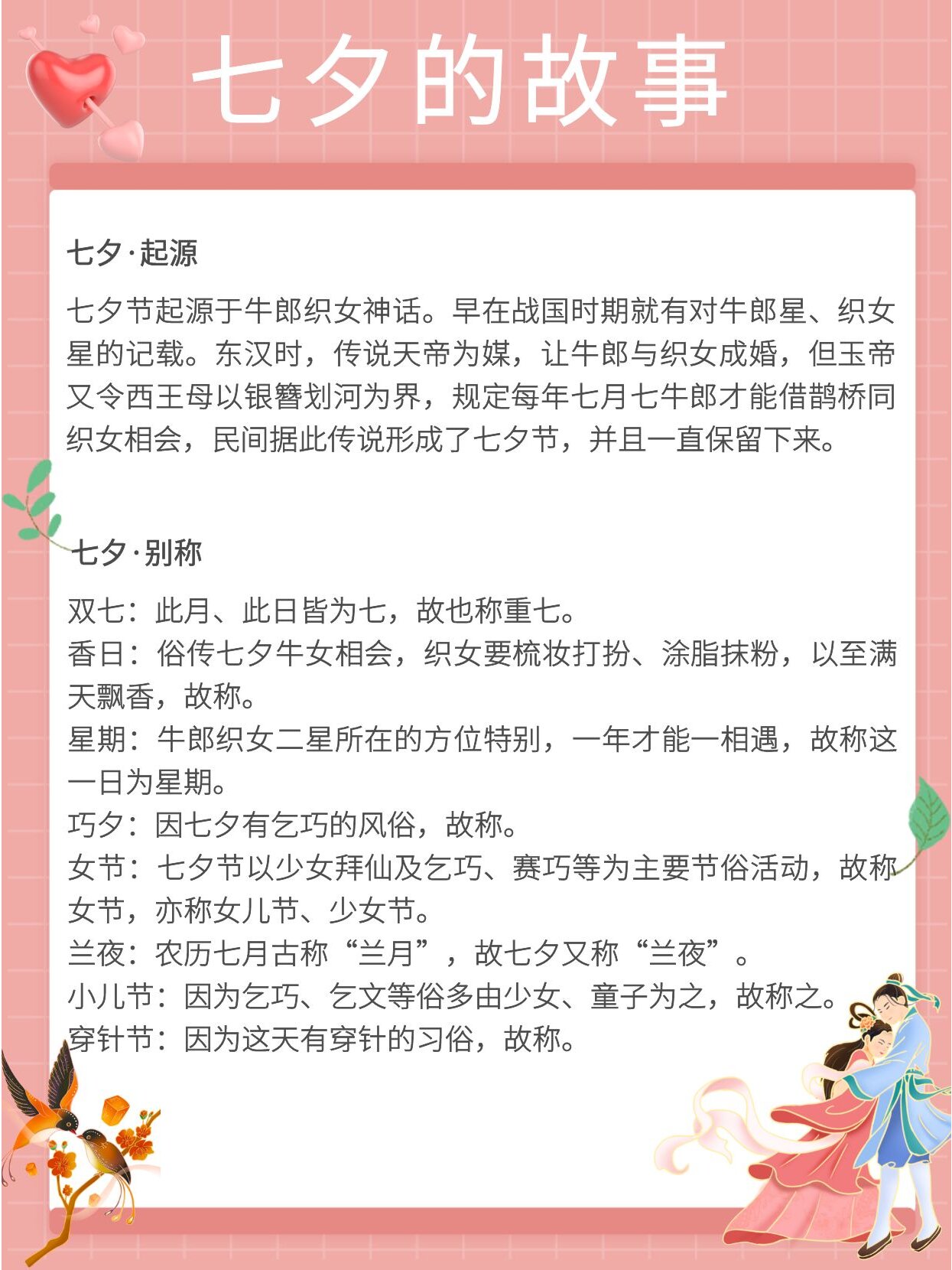 七夕的故事

七夕·起源

七夕节起源于牛郎织女神话。早在战国时期就有对牛郎星、织女星的记载。东汉时，传说天帝为媒，让牛郎与织女成婚，但玉帝又令西王母以银簪划河为界，规定每年七月七牛郎才能借鹊桥同织女相会，民间据此传说形成了七夕节，并且一直保留下来。

七夕·别称

双七：此月、此日皆为七，故也称重七。
香日：俗传七夕牛女相会，织女要梳妆打扮、涂脂抹粉，以至满天飘香，故称。
星期：牛郎织女二星所在的方位特别，一年才能一相遇，故称这一日为星期。
巧夕：因七夕有乞巧的风俗，故称。
女节：七夕节以少女拜仙及乞巧、赛巧等为主要节俗活动，故称女节，亦称女儿节、少女节。
兰夜：农历七月古称“兰月”，故七夕又称“兰夜”。
小儿节：因为乞巧、乞文等俗多由少女、童子为之，故称之。
穿针节：因为这天有穿针的习俗，故称。